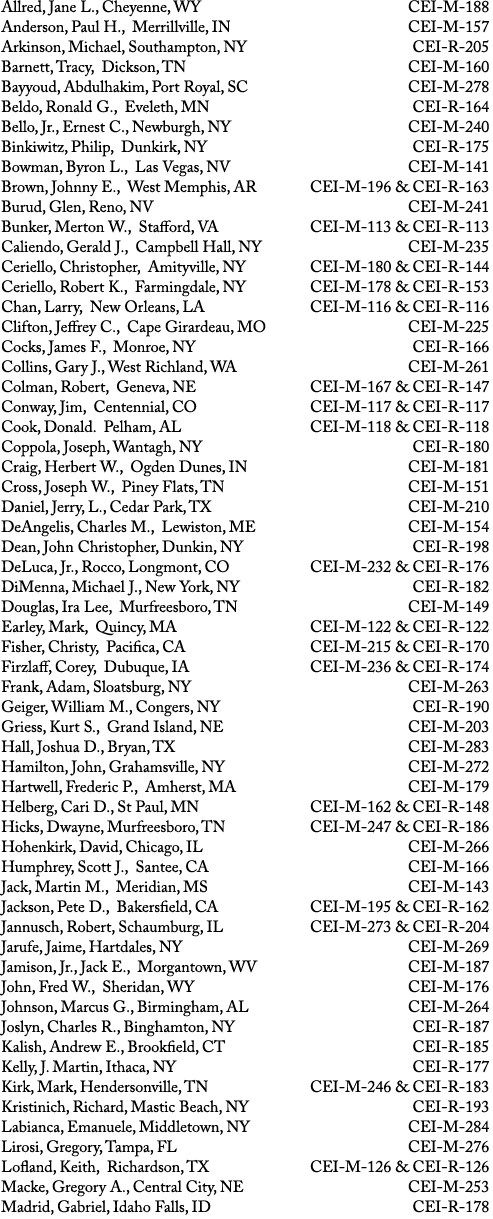 | | |
|---|---|
| Allred, Jane L., Cheyenne, WY | CEI-M-188 |
| Anderson, Paul H., Merrillville, IN | CEI-M-157 |
| Arkinson, Michael, Southampton, NY | CEI-R-205 |
| Barnett, Tracy, Dickson, TN | CEI-M-160 |
| Bayyoud, Abdulhakim, Port Royal, SC | CEI-M-278 |
| Beldo, Ronald G., Eveleth, MN | CEI-R-164 |
| Bello, Jr., Ernest C., Newburgh, NY | CEI-M-240 |
| Binkiwitz, Philip, Dunkirk, NY | CEI-R-175 |
| Bowman, Byron L., Las Vegas, NV | CEI-M-141 |
| Brown, Johnny E., West Memphis, AR | CEI-M-196 & CEI-R-163 |
| Burud, Glen, Reno, NV | CEI-M-241 |
| Bunker, Merton W., Stafford, VA | CEI-M-113 & CEI-R-113 |
| Caliendo, Gerald J., Campbell Hall, NY | CEI-M-235 |
| Ceriello, Christopher, Amityville, NY | CEI-M-180 & CEI-R-144 |
| Ceriello, Robert K., Farmingdale, NY | CEI-M-178 & CEI-R-153 |
| Chan, Larry, New Orleans, LA | CEI-M-116 & CEI-R-116 |
| Clifton, Jeffrey C., Cape Girardeau, MO | CEI-M-225 |
| Cocks, James F., Monroe, NY | CEI-R-166 |
| Collins, Gary J., West Richland, WA | CEI-M-261 |
| Colman, Robert, Geneva, NE | CEI-M-167 & CEI-R-147 |
| Conway, Jim, Centennial, CO | CEI-M-117 & CEI-R-117 |
| Cook, Donald. Pelham, AL | CEI-M-118 & CEI-R-118 |
| Coppola, Joseph, Wantagh, NY | CEI-R-180 |
| Craig, Herbert W., Ogden Dunes, IN | CEI-M-181 |
| Cross, Joseph W., Piney Flats, TN | CEI-M-151 |
| Daniel, Jerry, L., Cedar Park, TX | CEI-M-210 |
| DeAngelis, Charles M., Lewiston, ME | CEI-M-154 |
| Dean, John Christopher, Dunkin, NY | CEI-R-198 |
| DeLuca, Jr., Rocco, Longmont, CO | CEI-M-232 & CEI-R-176 |
| DiMenna, Michael J., New York, NY | CEI-R-182 |
| Douglas, Ira Lee, Murfreesboro, TN | CEI-M-149 |
| Earley, Mark, Quincy, MA | CEI-M-122 & CEI-R-122 |
| Fisher, Christy, Pacifica, CA | CEI-M-215 & CEI-R-170 |
| Firzlaff, Corey, Dubuque, IA | CEI-M-236 & CEI-R-174 |
| Frank, Adam, Sloatsburg, NY | CEI-M-263 |
| Geiger, William M., Congers, NY | CEI-R-190 |
| Griess, Kurt S., Grand Island, NE | CEI-M-203 |
| Hall, Joshua D., Bryan, TX | CEI-M-283 |
| Hamilton, John, Grahamsville, NY | CEI-M-272 |
| Hartwell, Frederic P., Amherst, MA | CEI-M-179 |
| Helberg, Cari D., St Paul, MN | CEI-M-162 & CEI-R-148 |
| Hicks, Dwayne, Murfreesboro, TN | CEI-M-247 & CEI-R-186 |
| Hohenkirk, David, Chicago, IL | CEI-M-266 |
| Humphrey, Scott J., Santee, CA | CEI-M-166 |
| Jack, Martin M., Meridian, MS | CEI-M-143 |
| Jackson, Pete D., Bakersfield, CA | CEI-M-195 & CEI-R-162 |
| Jannusch, Robert, Schaumburg, IL | CEI-M-273 & CEI-R-204 |
| Jarufe, Jaime, Hartdales, NY | CEI-M-269 |
| Jamison, Jr., Jack E., Morgantown, WV | CEI-M-187 |
| John, Fred W., Sheridan, WY | CEI-M-176 |
| Johnson, Marcus G., Birmingham, AL | CEI-M-264 |
| Joslyn, Charles R., Binghamton, NY | CEI-R-187 |
| Kalish, Andrew E., Brookfield, CT | CEI-R-185 |
| Kelly, J. Martin, Ithaca, NY | CEI-R-177 |
| Kirk, Mark, Hendersonville, TN | CEI-M-246 & CEI-R-183 |
| Kristinich, Richard, Mastic Beach, NY | CEI-R-193 |
| Labianca, Emanuele, Middletown, NY | CEI-M-284 |
| Lirosi, Gregory, Tampa, FL | CEI-M-276 |
| Lofland, Keith, Richardson, TX | CEI-M-126 & CEI-R-126 |
| Macke, Gregory A., Central City, NE | CEI-M-253 |
| Madrid, Gabriel, Idaho Falls, ID | CEI-R-178 |